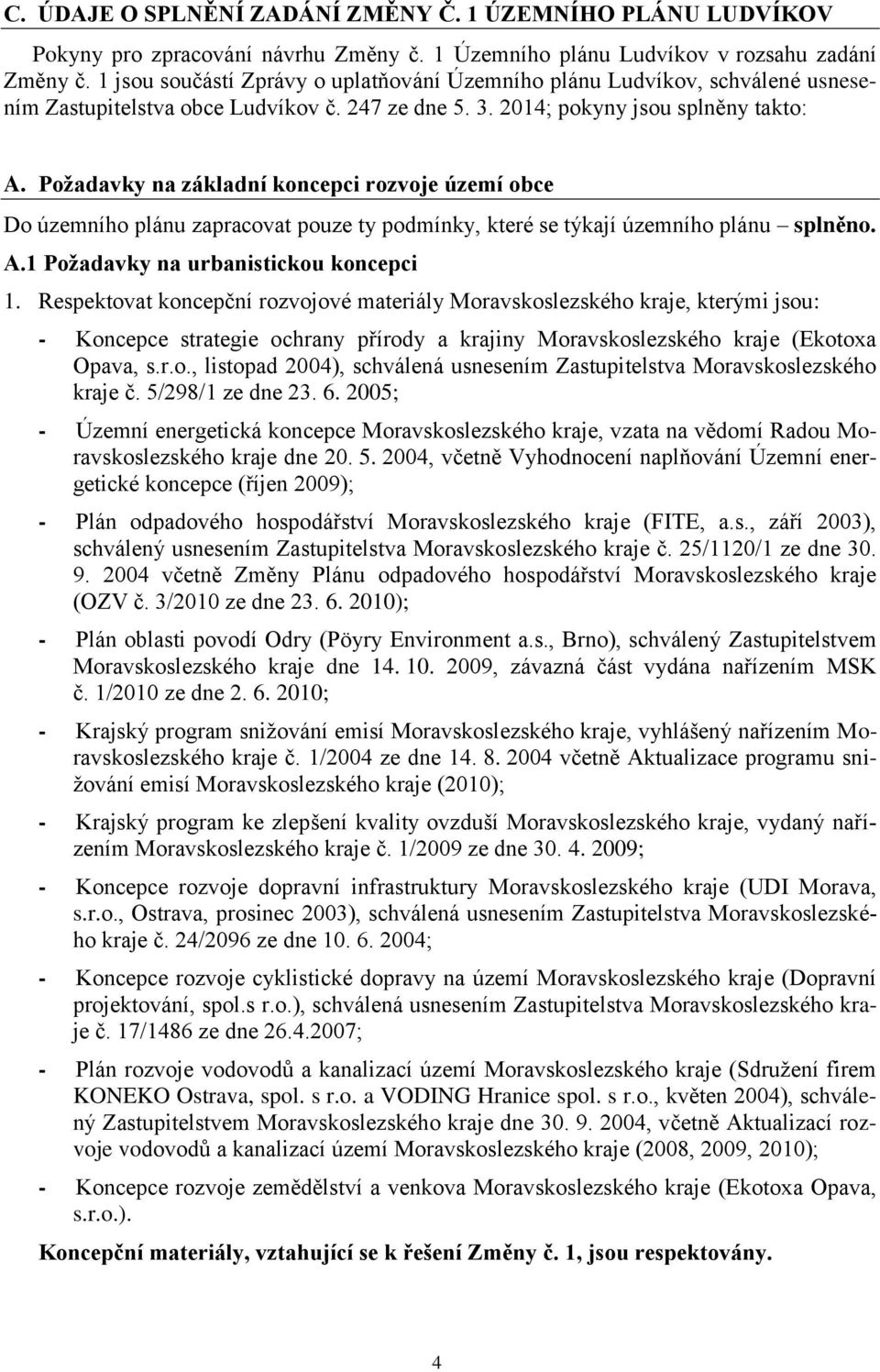 C. ÚDAJE O SPLNĚNÍ ZADÁNÍ ZMĚNY Č. 1 ÚZEMNÍHO PLÁNU LUDVÍKOV

Pokyny pro zpracování návrhu Změny č. 1 Územního plánu Ludvíkov v rozsahu zadání Změny č. 1 jsou součástí Zprávy o uplatňování Územního plánu Ludvíkov, schválené usnesením Zastupitelstva obce Ludvíkov č. 247 ze dne 5. 3. 2014; pokyny jsou splněny takto:

A. Požadavky na základní koncepci rozvoje území obce

Do územního plánu zapracovat pouze ty podmínky, které se týkají územního plánu – splněno.

A.1 Požadavky na urbanistickou koncepci

1. Respektovat koncepční rozvojové materiály Moravskoslezského kraje, kterými jsou:

- Koncepce strategie ochrany přírody a krajiny Moravskoslezského kraje (Ekotoxa Opava, s.r.o., listopad 2004), schválená usnesením Zastupitelstva Moravskoslezského kraje č. 5/298/1 ze dne 23. 6. 2005;

- Územní energetická koncepce Moravskoslezského kraje, vzata na vědomí Radou Moravskoslezského kraje dne 20. 5. 2004, včetně Vyhodnocení naplňování Územní energetické koncepce (říjen 2009);

- Plán odpadového hospodářství Moravskoslezského kraje (FITE, a.s., září 2003), schválený usnesením Zastupitelstva Moravskoslezského kraje č. 25/1120/1 ze dne 30. 9. 2004 včetně Změny Plánu odpadového hospodářství Moravskoslezského kraje (OZV č. 3/2010 ze dne 23. 6. 2010);

- Plán oblasti povodí Odry (Pöyry Environment a.s., Brno), schválený Zastupitelstvem Moravskoslezského kraje dne 14. 10. 2009, závazná část vydána nařízením MSK č. 1/2010 ze dne 2. 6. 2010;

- Krajský program snižování emisí Moravskoslezského kraje, vyhlášený nařízením Moravskoslezského kraje č. 1/2004 ze dne 14. 8. 2004 včetně Aktualizace programu snižování emisí Moravskoslezského kraje (2010);

- Krajský program ke zlepšení kvality ovzduší Moravskoslezského kraje, vydaný nařízením Moravskoslezského kraje č. 1/2009 ze dne 30. 4. 2009;

- Koncepce rozvoje dopravní infrastruktury Moravskoslezského kraje (UDI Morava, s.r.o., Ostrava, prosinec 2003), schválená usnesením Zastupitelstva Moravskoslezského kraje č. 24/2096 ze dne 10. 6. 2004;

- Koncepce rozvoje cyklistické dopravy na území Moravskoslezského kraje (Dopravní projektování, spol.s r.o.), schválená usnesením Zastupitelstva Moravskoslezského kraje č. 17/1486 ze dne 26.4.2007;

- Plán rozvoje vodovodů a kanalizací území Moravskoslezského kraje (Sdružení firem KONEKO Ostrava, spol. s r.o. a VODING Hranice spol. s r.o., květen 2004), schválený Zastupitelstvem Moravskoslezského kraje dne 30. 9. 2004, včetně Aktualizací rozvoje vodovodů a kanalizací území Moravskoslezského kraje (2008, 2009, 2010);

- Koncepce rozvoje zemědělství a venkova Moravskoslezského kraje (Ekotoxa Opava, s.r.o.).

Koncepční materiály, vztahující se k řešení Změny č. 1, jsou respektovány.

4